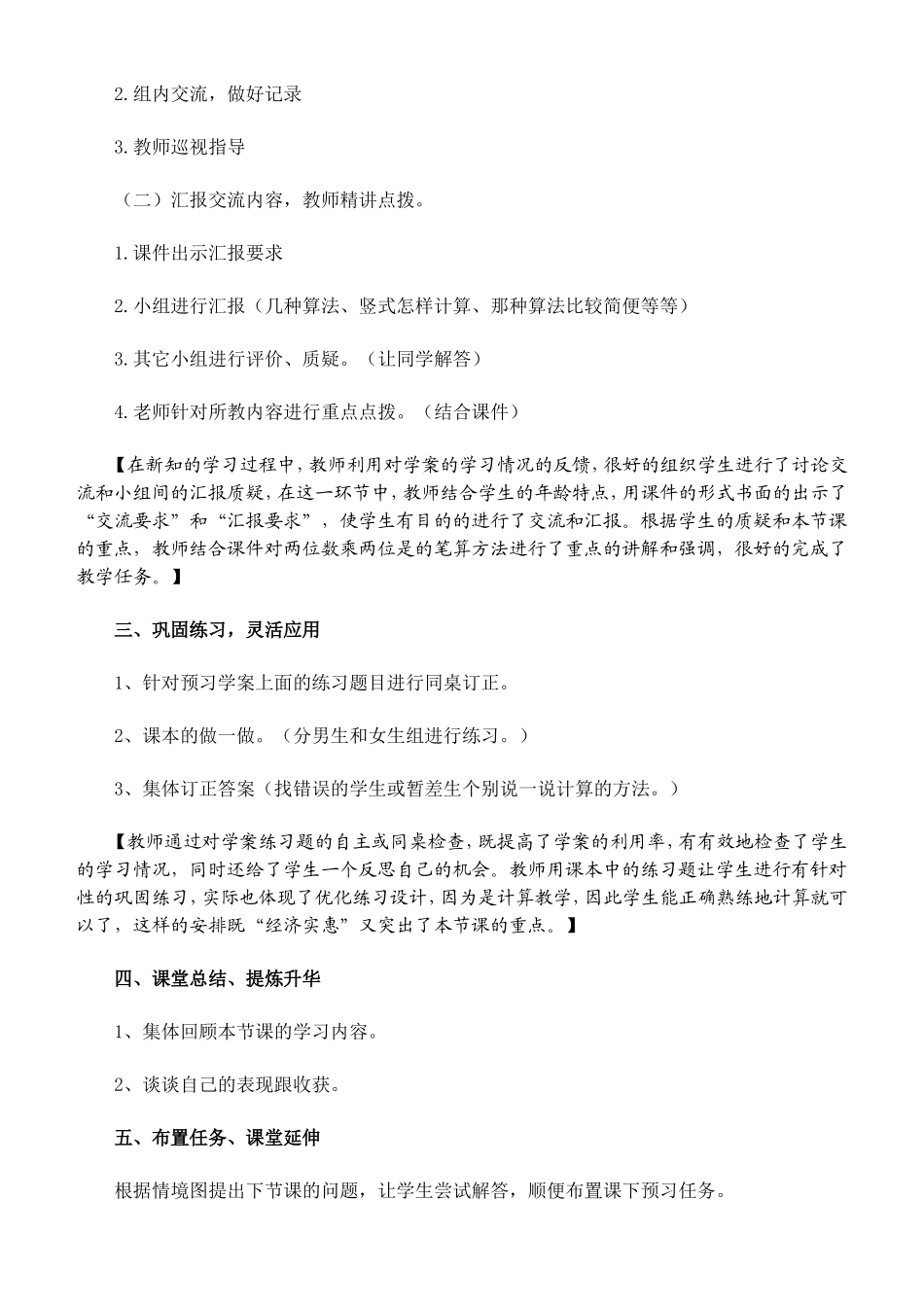 2.组内交流，做好记录

3.教师巡视指导

（二）汇报交流内容，教师精讲点拨。

1.课件出示汇报要求

2.小组进行汇报（几种算法、竖式怎样计算、那种算法比较简便等等）

3.其它小组进行评价、质疑。（让同学解答）

4.老师针对所教内容进行重点点拨。（结合课件）

【在新知的学习过程中，教师利用对学案的学习情况的反馈，很好的组织学生进行了讨论交流和小组间的汇报质疑，在这一环节中，教师结合学生的年龄特点，用课件的形式书面的出示了“交流要求”和“汇报要求”，使学生有目的的进行了交流和汇报。根据学生的质疑和本节课的重点，教师结合课件对两位数乘两位是的笔算方法进行了重点的讲解和强调，很好的完成了教学任务。】

三、巩固练习，灵活应用

1、针对预习学案上面的练习题目进行同桌订正。

2、课本的做一做。（分男生和女生组进行练习。）

3、集体订正答案（找错误的学生或暂差生个别说一说计算的方法。）

【教师通过对学案练习题的自主或同桌检查，既提高了学案的利用率，有有效地检查了学生的学习情况，同时还给了学生一个反思自己的机会。教师用课本中的练习题让学生进行有针对性的巩固练习，实际也体现了优化练习设计，因为是计算教学，因此学生能正确熟练地计算就可以了，这样的安排既“经济实惠”又突出了本节课的重点。】

四、课堂总结、提炼升华

1、集体回顾本节课的学习内容。

2、谈谈自己的表现跟收获。

五、布置任务、课堂延伸

根据情境图提出下节课的问题，让学生尝试解答，顺便布置课下预习任务。